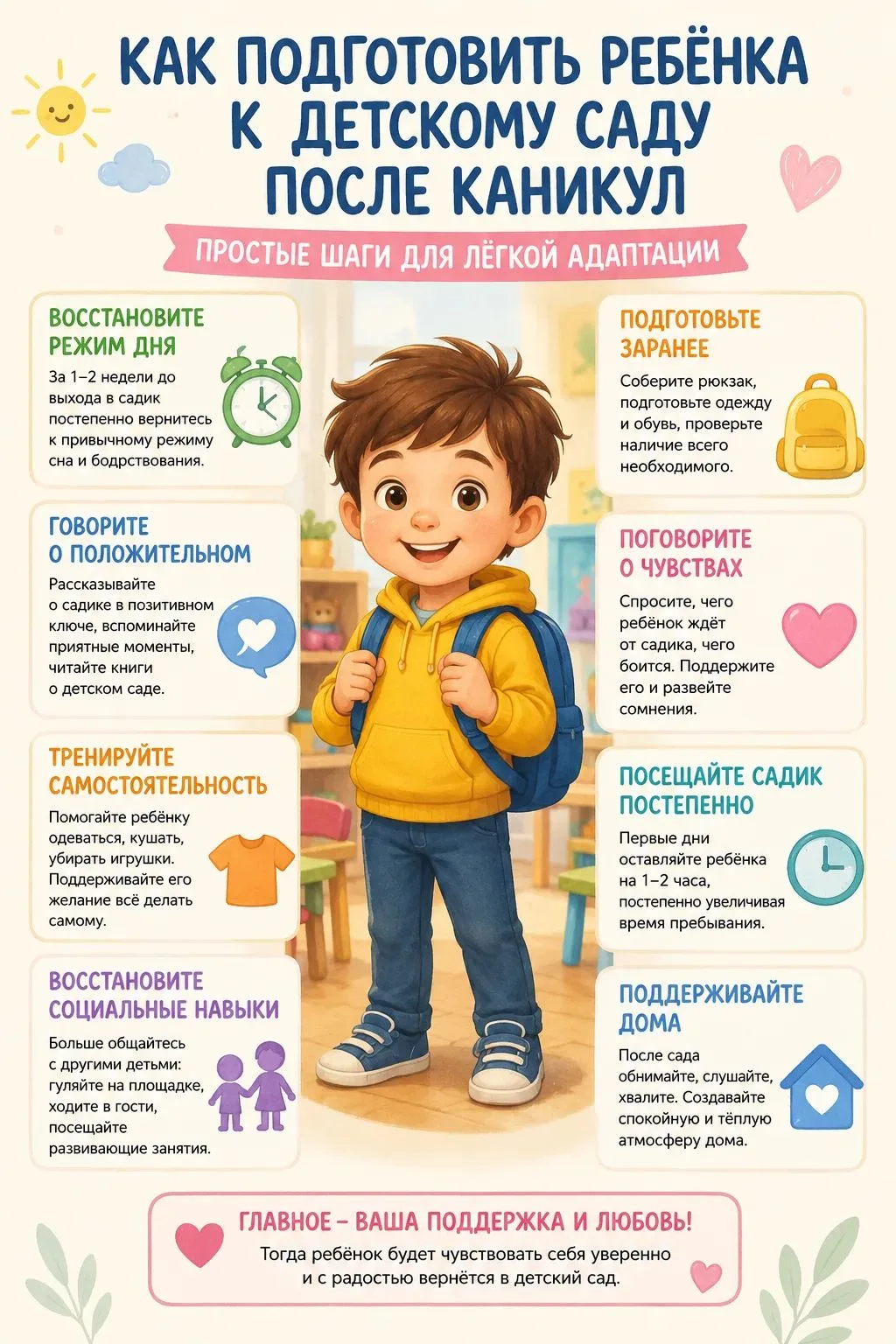 КАК ПОДГОТОВИТЬ РЕБЁНКА К ДЕТСКОМУ САДУ ПОСЛЕ КАНИКУЛ

ПРОСТЫЕ ШАГИ ДЛЯ ЛЁГКОЙ АДАПТАЦИИ

ВОССТАНОВИТЕ РЕЖИМ ДНЯ
За 1–2 недели до выхода в садик постепенно вернитесь к привычному режиму сна и бодрствования.

ГОВОРИТЕ О ПОЛОЖИТЕЛЬНОМ
Рассказывайте о садике в позитивном ключе, вспоминайте приятные моменты, читайте книги о детском саде.

ТРЕНИРУЙТЕ САМОСТОЯТЕЛЬНОСТЬ
Помогайте ребёнку одеваться, кушать, убирать игрушки. Поддерживайте его желание всё делать самому.

ВОССТАНОВИТЕ СОЦИАЛЬНЫЕ НАВЫКИ
Больше общайтесь с другими детьми: гуляйте на площадке, ходите в гости, посещайте развивающие занятия.

ПОДГОТОВЬТЕ ЗАРАНЕЕ
Соберите рюкзак, подготовьте одежду и обувь, проверьте наличие всего необходимого.

ПОГОВОРИТЕ О ЧУВСТВАХ
Спросите, чего ребёнок ждёт от садика, чего боится. Поддержите его и развейте сомнения.

ПОСЕЩАЙТЕ САДИК ПОСТЕПЕННО
Первые дни оставляйте ребёнка на 1–2 часа, постепенно увеличивая время пребывания.

ПОДДЕРЖИВАЙТЕ ДОМА
После сада обнимайте, слушайте, хвалите. Создавайте спокойную и тёплую атмосферу дома.

ГЛАВНОЕ – ВАША ПОДДЕРЖКА И ЛЮБОВЬ!
Тогда ребёнок будет чувствовать себя уверенно и с радостью вернётся в детский сад.